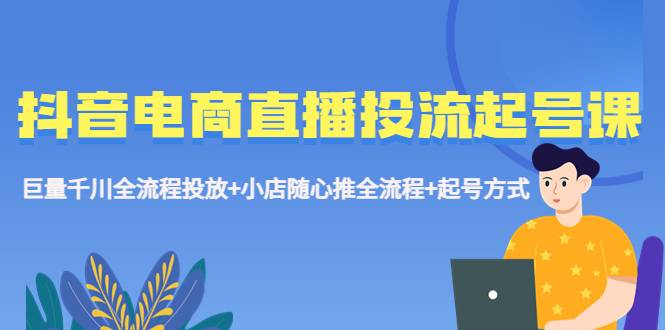 抖音电商直播投流起号课

巨量千川全流程投放+小店随心推全流程+起号方式